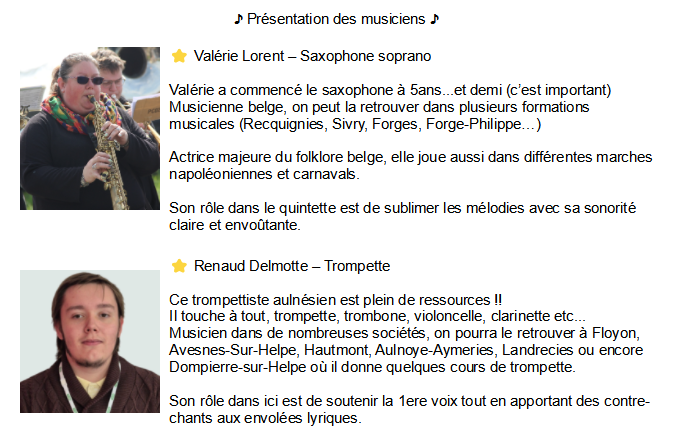 ♪ Présentation des musiciens ♪

⭐ Valérie Lorent – Saxophone soprano

Valérie a commencé le saxophone à 5ans...et demi (c'est important)
Musicienne belge, on peut la retrouver dans plusieurs formations musicales (Recquignies, Sivry, Forges, Forge-Philippe…)

Actrice majeure du folklore belge, elle joue aussi dans différentes marches napoléoniennes et carnavals.

Son rôle dans le quintette est de sublimer les mélodies avec sa sonorité claire et envoûtante.

⭐ Renaud Delmotte – Trompette

Ce trompettiste aulnésien est plein de ressources !!
Il touche à tout, trompette, trombone, violoncelle, clarinette etc...
Musicien dans de nombreuses sociétés, on pourra le retrouver à Floyon, Avesnes-Sur-Helpe, Hautmont, Aulnoye-Aymeries, Landrecies ou encore Dompierre-sur-Helpe où il donne quelques cours de trompette.

Son rôle dans ici est de soutenir la 1ere voix tout en apportant des contre-chants aux envolées lyriques.